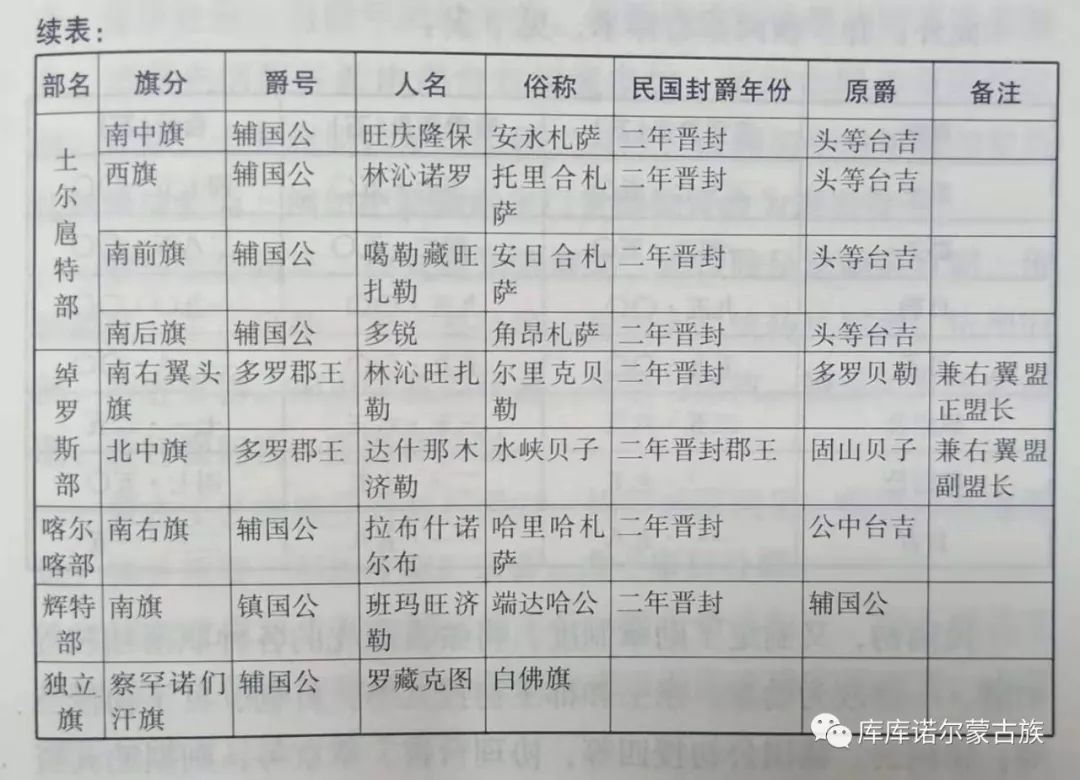 续表：

| 部名 | 旗分 | 爵号 | 人名 | 俗称 | 民国封爵年份 | 原爵 | 备注 |
|---|---|---|---|---|---|---|---|
| 土尔扈特部 | 南中旗 | 辅国公 | 旺庆隆保 | 安永札萨 | 二年晋封 | 头等台吉 | |
| | 西旗 | 辅国公 | 林沁诺罗 | 托里合札萨 | 二年晋封 | 头等台吉 | |
| | 南前旗 | 辅国公 | 噶勒藏旺扎勒 | 安日合札萨 | 二年晋封 | 头等台吉 | |
| | 南后旗 | 辅国公 | 多锐 | 角昂札萨 | 二年晋封 | 头等台吉 | |
| 绰罗斯部 | 南右翼头旗 | 多罗郡王 | 林沁旺扎勒 | 尔里克贝勒 | 二年晋封 | 多罗贝勒 | 兼右翼盟正盟长 |
| | 北中旗 | 多罗郡王 | 达什那木济勒 | 水峡贝子 | 二年晋封郡王 | 固山贝子 | 兼右翼盟副盟长 |
| 喀尔喀部 | 南右旗 | 辅国公 | 拉布什诺尔布 | 哈里哈札萨 | 二年晋封 | 公中台吉 | |
| 辉特部 | 南旗 | 镇国公 | 班玛旺济勒 | 端达哈公 | 二年晋封 | 辅国公 | |
| 独立旗 | 察罕诺们汗旗 | 辅国公 | 罗藏克图 | 白佛旗 | | | |

库库诺尔蒙古族